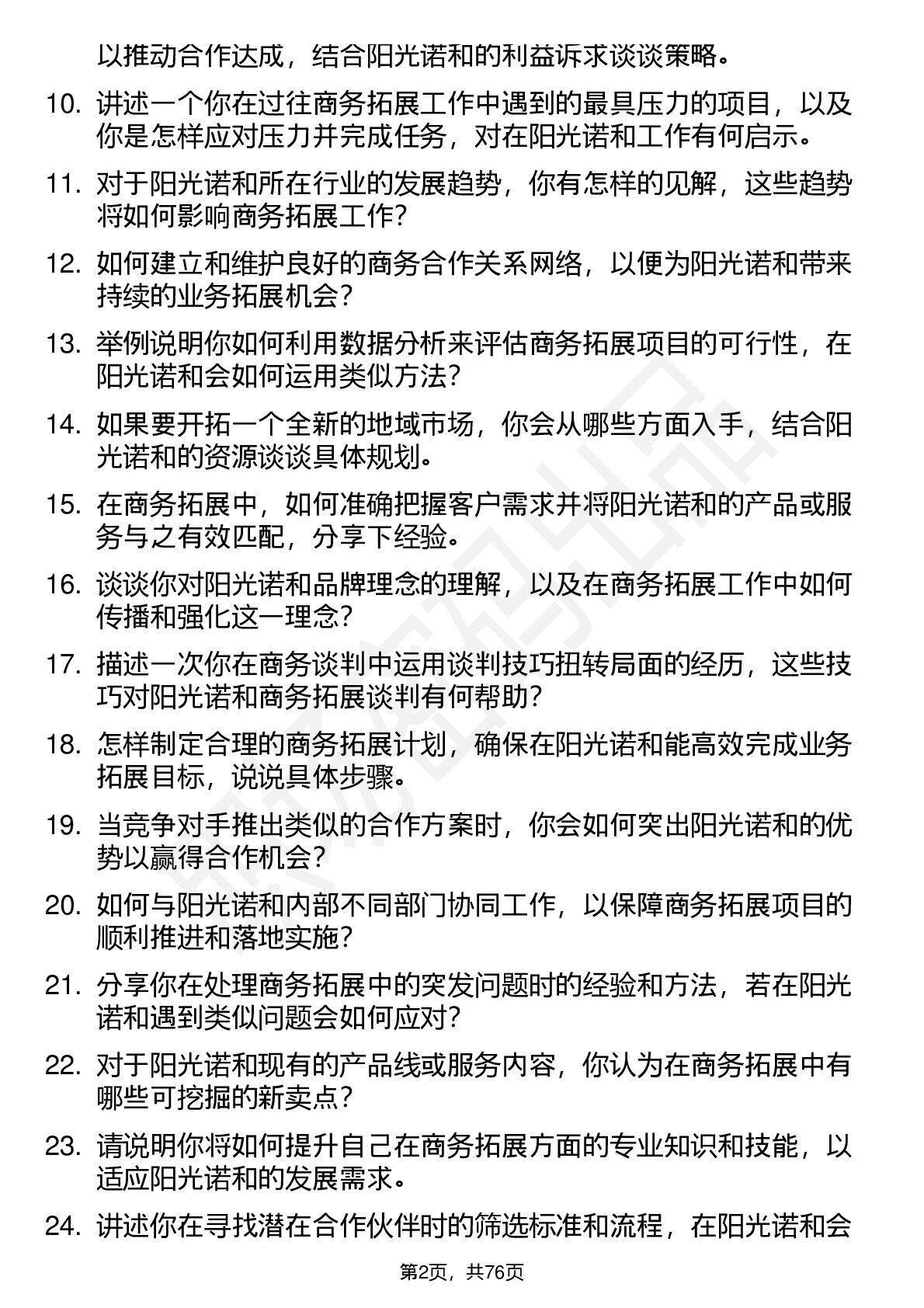 以推动合作达成，结合阳光诺和的利益诉求谈谈策略。

10. 讲述一个你在过往商务拓展工作中遇到的最具压力的项目，以及你是怎样应对压力并完成任务，对在阳光诺和工作有何启示。

11. 对于阳光诺和所在行业的发展趋势，你有怎样的见解，这些趋势将如何影响商务拓展工作？

12. 如何建立和维护良好的商务合作关系网络，以便为阳光诺和带来持续的业务拓展机会？

13. 举例说明你如何利用数据分析来评估商务拓展项目的可行性，在阳光诺和会如何运用类似方法？

14. 如果要开拓一个全新的地域市场，你会从哪些方面入手，结合阳光诺和的资源谈谈具体规划。

15. 在商务拓展中，如何准确把握客户需求并将阳光诺和的产品或服务与之有效匹配，分享下经验。

16. 谈谈你对阳光诺和品牌理念的理解，以及在商务拓展工作中如何传播和强化这一理念？

17. 描述一次你在商务谈判中运用谈判技巧扭转局面的经历，这些技巧对阳光诺和商务拓展谈判有何帮助？

18. 怎样制定合理的商务拓展计划，确保在阳光诺和能高效完成业务拓展目标，说说具体步骤。

19. 当竞争对手推出类似的合作方案时，你会如何突出阳光诺和的优势以赢得合作机会？

20. 如何与阳光诺和内部不同部门协同工作，以保障商务拓展项目的顺利推进和落地实施？

21. 分享你在处理商务拓展中的突发问题时的经验和方法，若在阳光诺和遇到类似问题会如何应对？

22. 对于阳光诺和现有的产品线或服务内容，你认为在商务拓展中有哪些可挖掘的新卖点？

23. 请说明你将如何提升自己在商务拓展方面的专业知识和技能，以适应阳光诺和的发展需求。

24. 讲述你在寻找潜在合作伙伴时的筛选标准和流程，在阳光诺和会

第2页，共76页